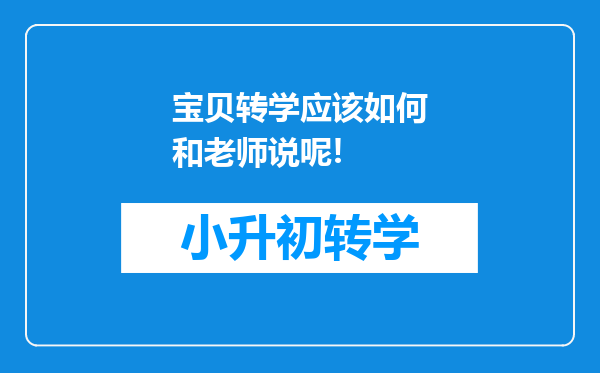 宝贝转学应该如何和老师说呢!

小升初转学